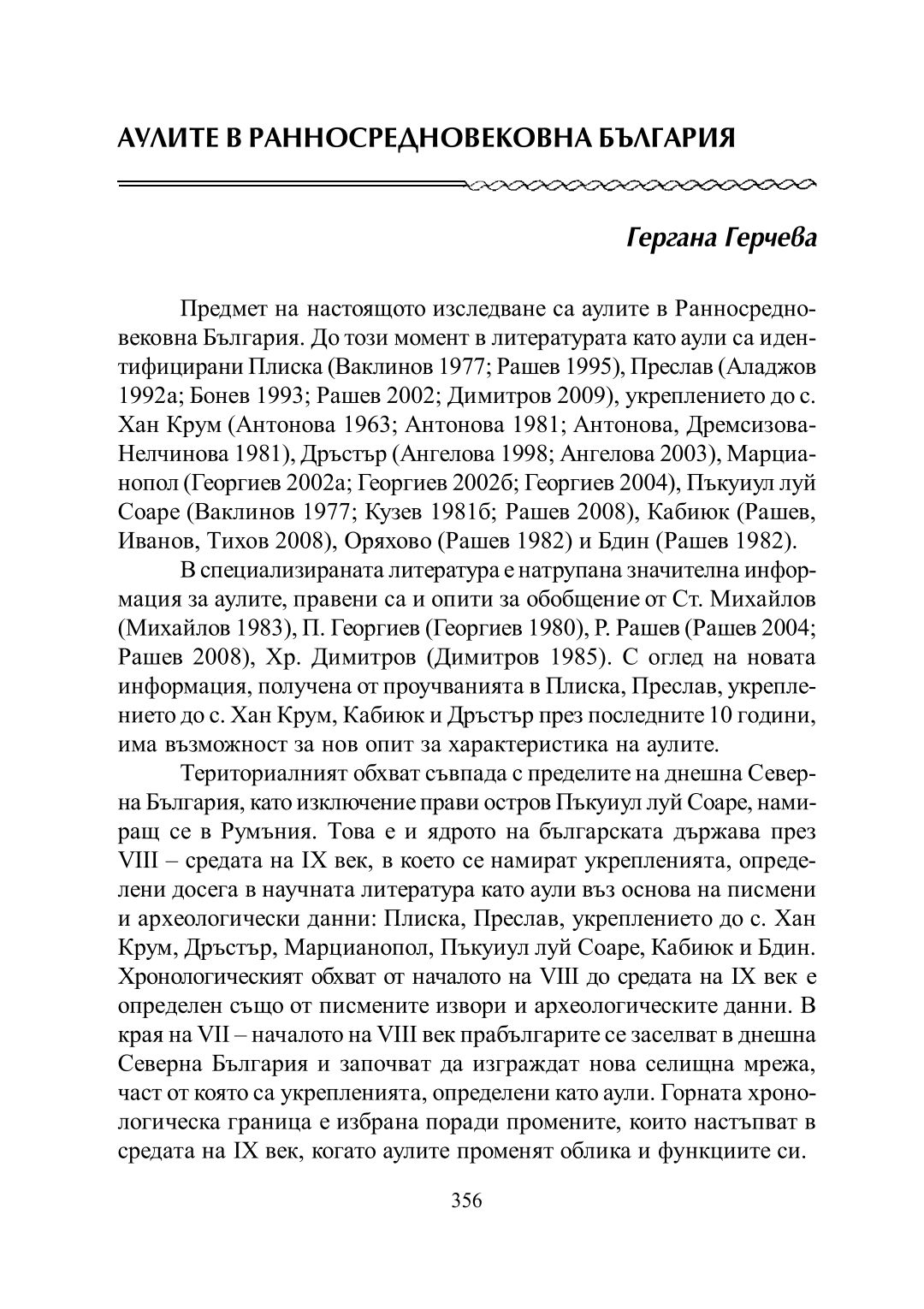 АУЛИТЕ В РАННОСРЕДНОВЕКОВНА БЪЛГАРИЯ

Гергана Герчева

Предмет на настоящото изследване са аулите в Ранносредновековна България. До този момент в литературата като аули са идентифицирани Плиска (Ваклинов 1977; Рашев 1995), Преслав (Аладжов 1992а; Бонев 1993; Рашев 2002; Димитров 2009), укреплението до с. Хан Крум (Антонова 1963; Антонова 1981; Антонова, Дремсизова-Нелчинова 1981), Дръстър (Ангелова 1998; Ангелова 2003), Марцианопол (Георгиев 2002а; Георгиев 2002б; Георгиев 2004), Пъкуиул луй Соаре (Ваклинов 1977; Кузев 1981б; Рашев 2008), Кабиюк (Рашев, Иванов, Тихов 2008), Оряхово (Рашев 1982) и Бдин (Рашев 1982).

В специализираната литература е натрупана значителна информация за аулите, правени са и опити за обобщение от Ст. Михайлов (Михайлов 1983), П. Георгиев (Георгиев 1980), Р. Рашев (Рашев 2004; Рашев 2008), Хр. Димитров (Димитров 1985). С оглед на новата информация, получена от проучванията в Плиска, Преслав, укреплението до с. Хан Крум, Кабиюк и Дръстър през последните 10 години, има възможност за нов опит за характеристика на аулите.

Териториалният обхват съвпада с пределите на днешна Северна България, като изключение прави остров Пъкуиул луй Соаре, намиращ се в Румъния. Това е и ядрото на българската държава през VIII – средата на IX век, в което се намират укрепленията, определени досега в научната литература като аули въз основа на писмени и археологически данни: Плиска, Преслав, укреплението до с. Хан Крум, Дръстър, Марцианопол, Пъкуиул луй Соаре, Кабиюк и Бдин. Хронологическият обхват от началото на VIII до средата на IX век е определен също от писмените извори и археологическите данни. В края на VII – началото на VIII век прабългарите се заселват в днешна Северна България и започват да изграждат нова селищна мрежа, част от която са укрепленията, определени като аули. Горната хронологическа граница е избрана поради промените, които настъпват в средата на IX век, когато аулите променят облика и функциите си.

356